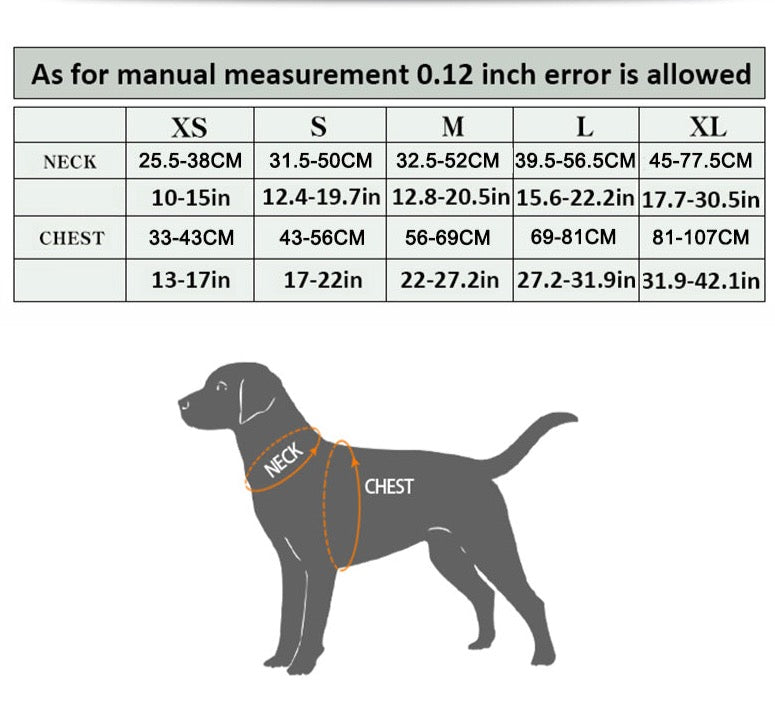 As for manual measurement 0.12 inch error is allowed

| | XS | S | M | L | XL |
|---|---|---|---|---|---|
| NECK | 25.5-38CM | 31.5-50CM | 32.5-52CM | 39.5-56.5CM | 45-77.5CM |
| | 10-15in | 12.4-19.7in | 12.8-20.5in | 15.6-22.2in | 17.7-30.5in |
| CHEST | 33-43CM | 43-56CM | 56-69CM | 69-81CM | 81-107CM |
| | 13-17in | 17-22in | 22-27.2in | 27.2-31.9in | 31.9-42.1in |

NECK

CHEST